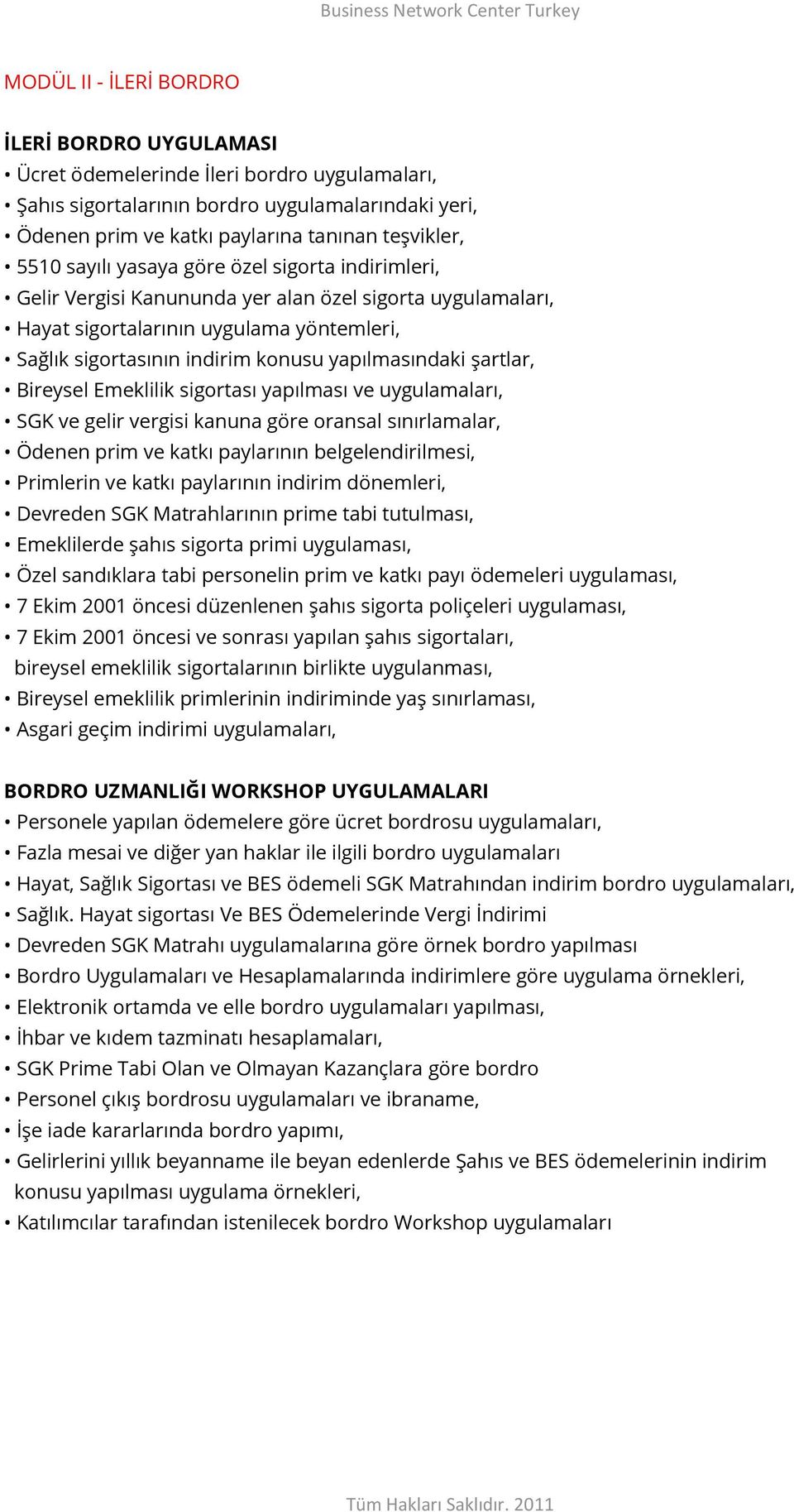 Business Network Center Turkey

MODÜL II - İLERİ BORDRO

İLERİ BORDRO UYGULAMASI
• Ücret ödemelerinde İleri bordro uygulamaları,
• Şahıs sigortalarının bordro uygulamalarındaki yeri,
• Ödenen prim ve katkı paylarına tanınan teşvikler,
• 5510 sayılı yasaya göre özel sigorta indirimleri,
• Gelir Vergisi Kanununda yer alan özel sigorta uygulamaları,
• Hayat sigortalarının uygulama yöntemleri,
• Sağlık sigortasının indirim konusu yapılmasındaki şartlar,
• Bireysel Emeklilik sigortası yapılması ve uygulamaları,
• SGK ve gelir vergisi kanuna göre oransal sınırlamalar,
• Ödenen prim ve katkı paylarının belgelendirilmesi,
• Primlerin ve katkı paylarının indirim dönemleri,
• Devreden SGK Matrahlarının prime tabi tutulması,
• Emeklilerde şahıs sigorta primi uygulaması,
• Özel sandıklara tabi personelin prim ve katkı payı ödemeleri uygulaması,
• 7 Ekim 2001 öncesi düzenlenen şahıs sigorta poliçeleri uygulaması,
• 7 Ekim 2001 öncesi ve sonrası yapılan şahıs sigortaları, bireysel emeklilik sigortalarının birlikte uygulanması,
• Bireysel emeklilik primlerinin indiriminde yaş sınırlaması,
• Asgari geçim indirimi uygulamaları,

BORDRO UZMANLIĞI WORKSHOP UYGULAMALARI
• Personele yapılan ödemelere göre ücret bordrosu uygulamaları,
• Fazla mesai ve diğer yan haklar ile ilgili bordro uygulamaları
• Hayat, Sağlık Sigortası ve BES ödemeli SGK Matrahından indirim bordro uygulamaları,
• Sağlık. Hayat sigortası Ve BES Ödemelerinde Vergi İndirimi
• Devreden SGK Matrahı uygulamalarına göre örnek bordro yapılması
• Bordro Uygulamaları ve Hesaplamalarında indirimlere göre uygulama örnekleri,
• Elektronik ortamda ve elle bordro uygulamaları yapılması,
• İhbar ve kıdem tazminatı hesaplamaları,
• SGK Prime Tabi Olan ve Olmayan Kazançlara göre bordro
• Personel çıkış bordrosu uygulamaları ve ibraname,
• İşe iade kararlarında bordro yapımı,
• Gelirlerini yıllık beyanname ile beyan edenlerde Şahıs ve BES ödemelerinin indirim konusu yapılması uygulama örnekleri,
• Katılımcılar tarafından istenilecek bordro Workshop uygulamaları

Tüm Hakları Saklıdır. 2011